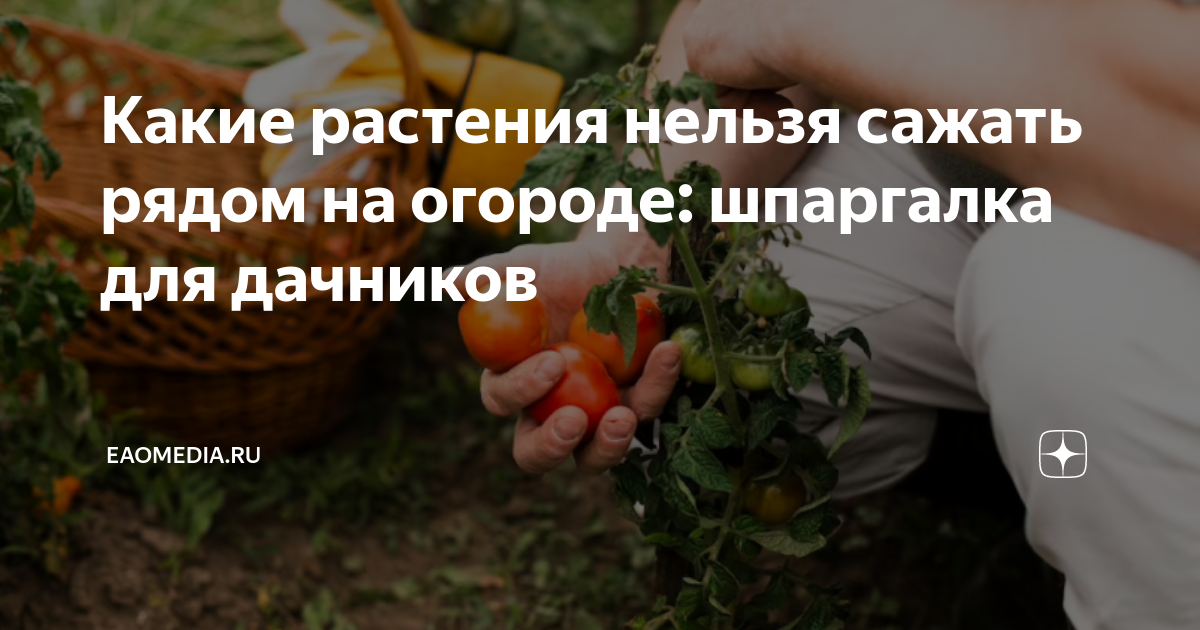 Какие растения нельзя сажать рядом на огороде: шпаргалка для дачников

EAOMEDIA.RU